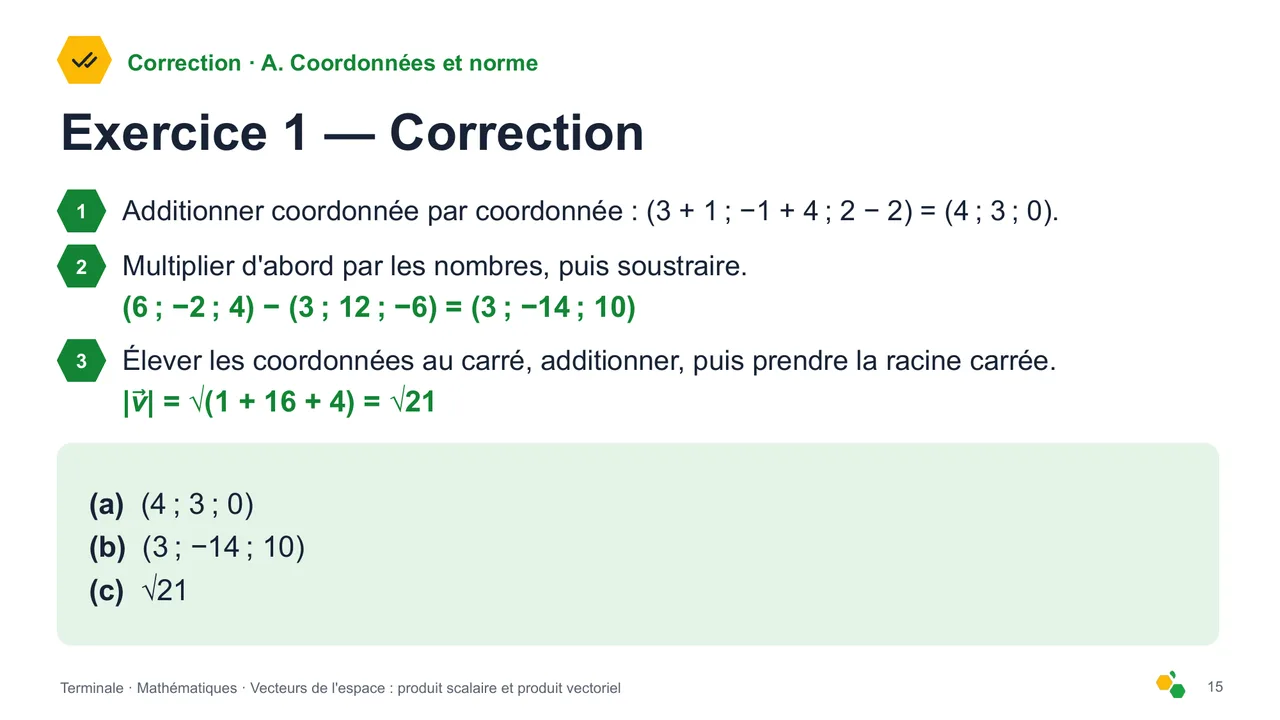 Correction · A. Coordonnées et norme

Exercice 1 — Correction

1 Additionner coordonnée par coordonnée : $(3 + 1 ; -1 + 4 ; 2 - 2) = (4 ; 3 ; 0)$.

2 Multiplier d'abord par les nombres, puis soustraire.
$(6 ; -2 ; 4) - (3 ; 12 ; -6) = (3 ; -14 ; 10)$

3 Élever les coordonnées au carré, additionner, puis prendre la racine carrée.
$|\vec{v}| = \sqrt{(1 + 16 + 4)} = \sqrt{21}$

(a) $(4 ; 3 ; 0)$
(b) $(3 ; -14 ; 10)$
(c) $\sqrt{21}$

Terminale · Mathématiques · Vecteurs de l'espace : produit scalaire et produit vectoriel

15